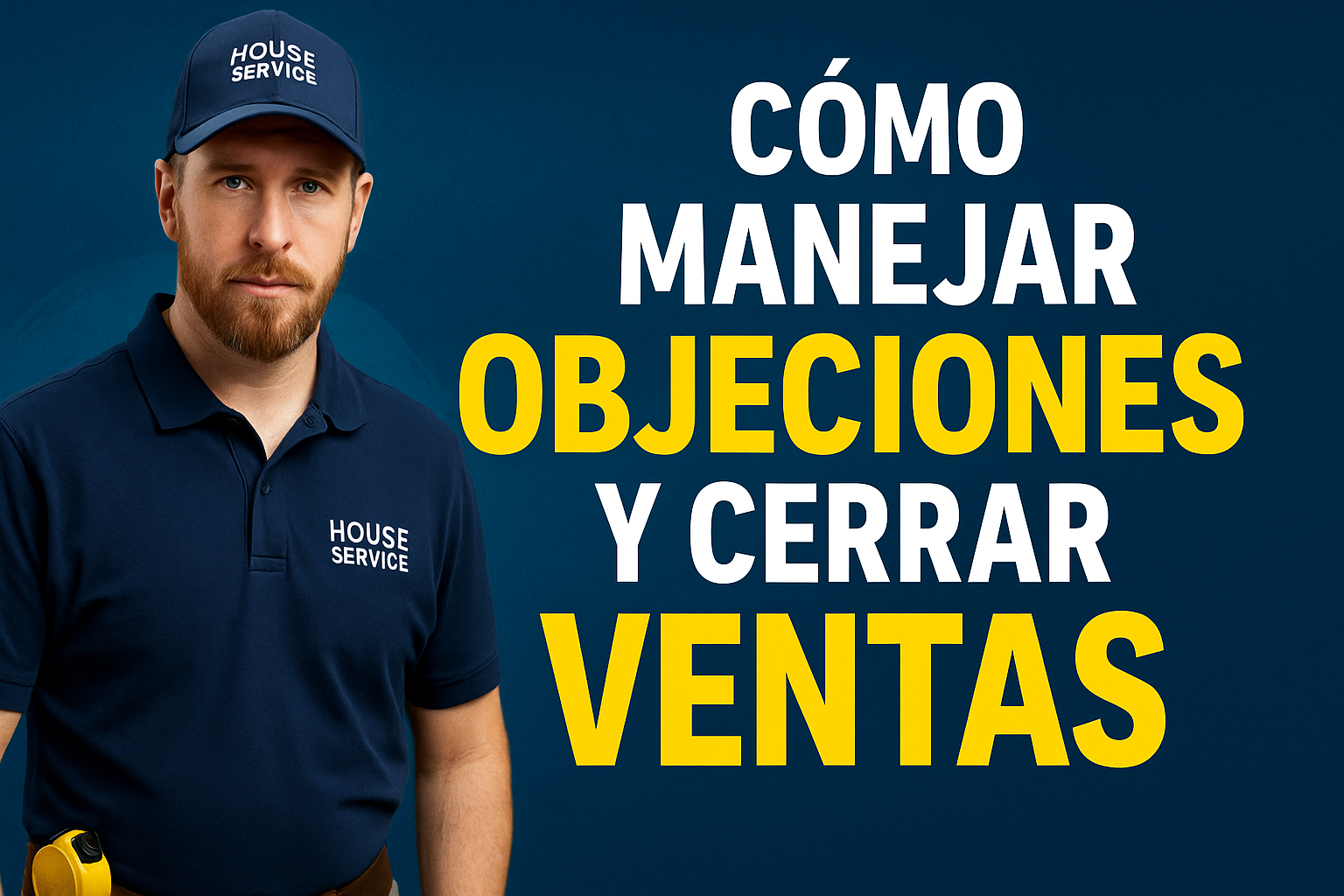 HOUSE SERVICE

HOUSE SERVICE

CÓMO MANEJAR OBJECIONES Y CERRAR VENTAS